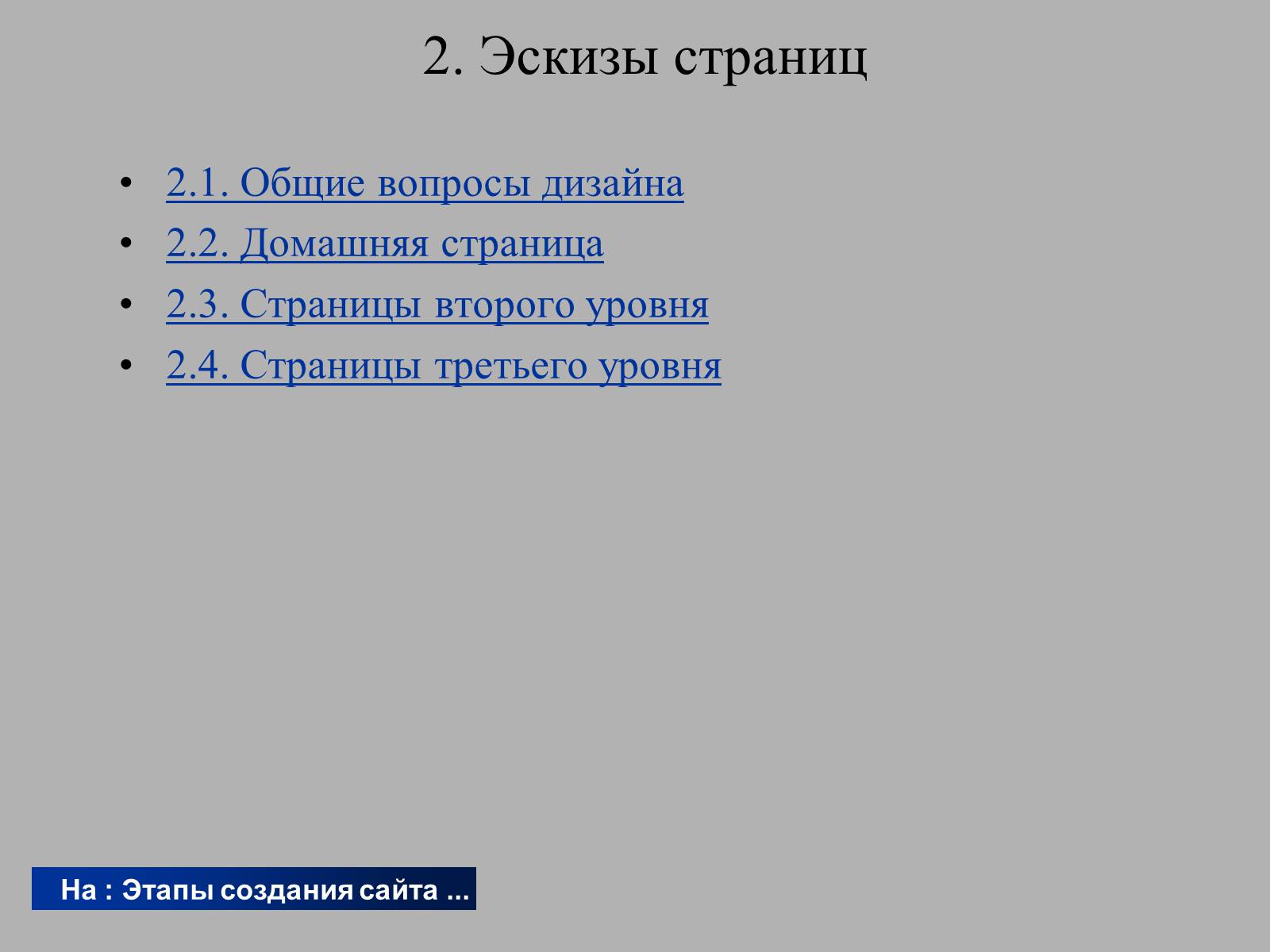 2. Эскизы страниц

• 2.1. Общие вопросы дизайна
• 2.2. Домашняя страница
• 2.3. Страницы второго уровня
• 2.4. Страницы третьего уровня

На : Этапы создания сайта ...